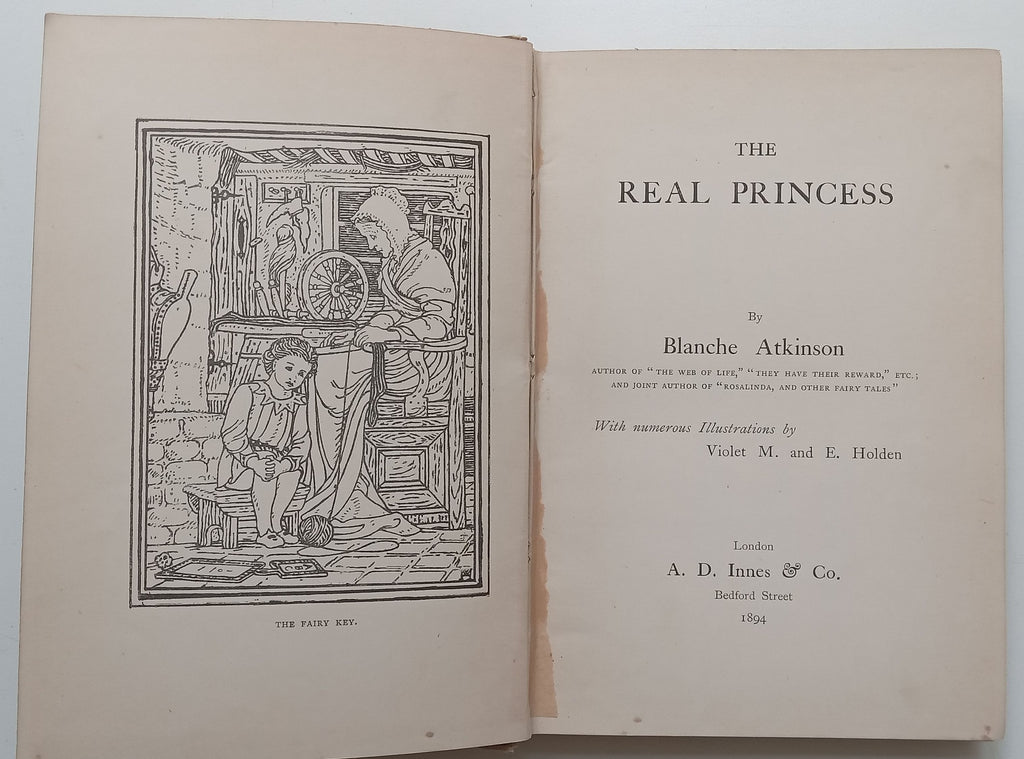 THE FAIRY KEY.

THE
REAL PRINCESS

By
Blanche Atkinson
AUTHOR OF "THE WEB OF LIFE," "THEY HAVE THEIR REWARD," ETC.; AND JOINT AUTHOR OF "ROSALINDA, AND OTHER FAIRY TALES"

With numerous Illustrations by
Violet M. and E. Holden

London
A. D. Innes & Co.
Bedford Street
1894